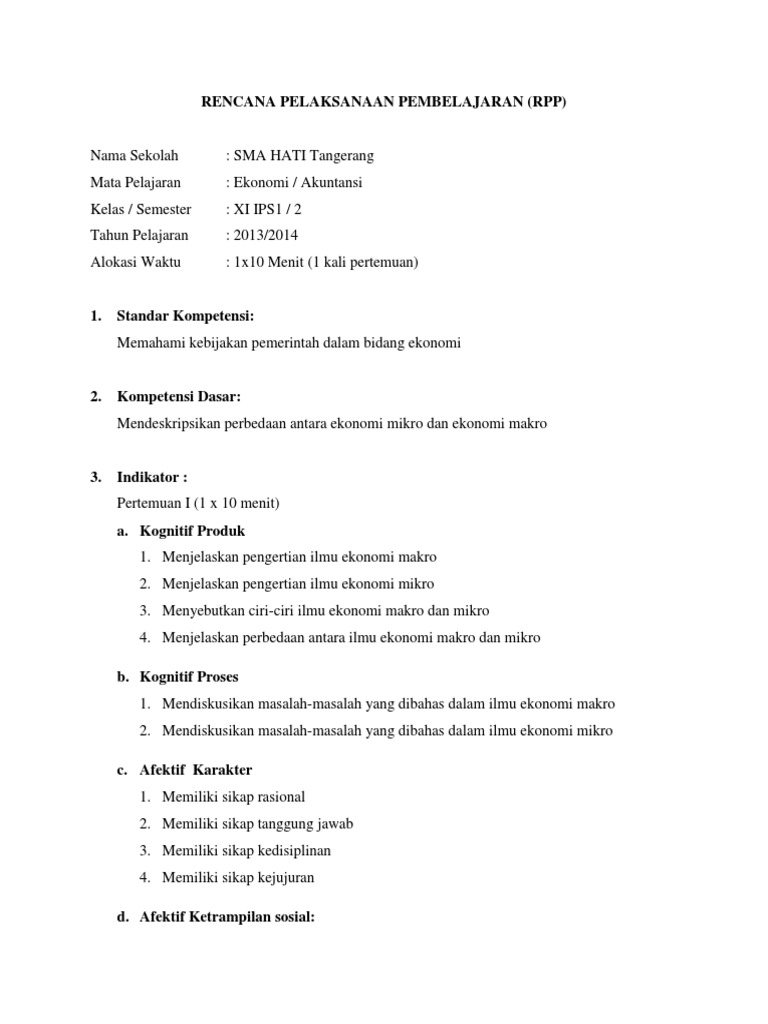 RENCANA PELAKSANAAN PEMBELAJARAN (RPP)

Nama Sekolah : SMA HATI Tangerang
Mata Pelajaran : Ekonomi / Akuntansi
Kelas / Semester : XI IPS1 / 2
Tahun Pelajaran : 2013/2014
Alokasi Waktu : 1x10 Menit (1 kali pertemuan)

1. Standar Kompetensi:
Memahami kebijakan pemerintah dalam bidang ekonomi

2. Kompetensi Dasar:
Mendeskripsikan perbedaan antara ekonomi mikro dan ekonomi makro

3. Indikator :
Pertemuan I (1 x 10 menit)
a. Kognitif Produk
1. Menjelaskan pengertian ilmu ekonomi makro
2. Menjelaskan pengertian ilmu ekonomi mikro
3. Menyebutkan ciri-ciri ilmu ekonomi makro dan mikro
4. Menjelaskan perbedaan antara ilmu ekonomi makro dan mikro

b. Kognitif Proses
1. Mendiskusikan masalah-masalah yang dibahas dalam ilmu ekonomi makro
2. Mendiskusikan masalah-masalah yang dibahas dalam ilmu ekonomi mikro

c. Afektif Karakter
1. Memiliki sikap rasional
2. Memiliki sikap tanggung jawab
3. Memiliki sikap kedisiplinan
4. Memiliki sikap kejujuran

d. Afektif Ketrampilan sosial: